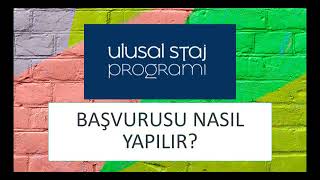 ulusal staj programı

BAŞVURUSU NASIL YAPILIR?